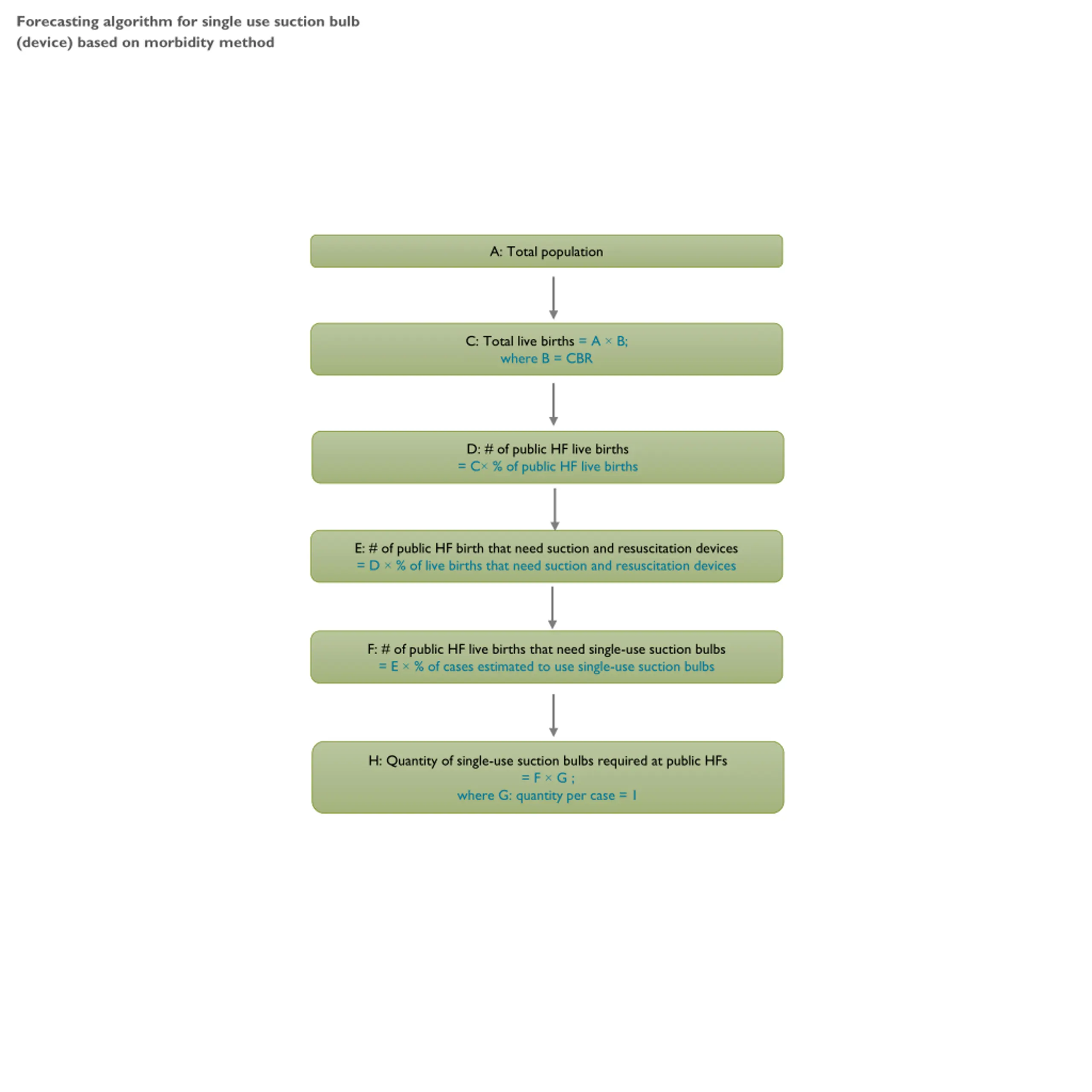 Forecasting algorithm for single use suction bulb (device) based on morbidity method

A: Total population

C: Total live births = A × B;
where B = CBR

D: # of public HF live births
= C× % of public HF live births

E: # of public HF birth that need suction and resuscitation devices
= D × % of live births that need suction and resuscitation devices

F: # of public HF live births that need single-use suction bulbs
= E × % of cases estimated to use single-use suction bulbs

H: Quantity of single-use suction bulbs required at public HFs
= F × G ;
where G: quantity per case = 1